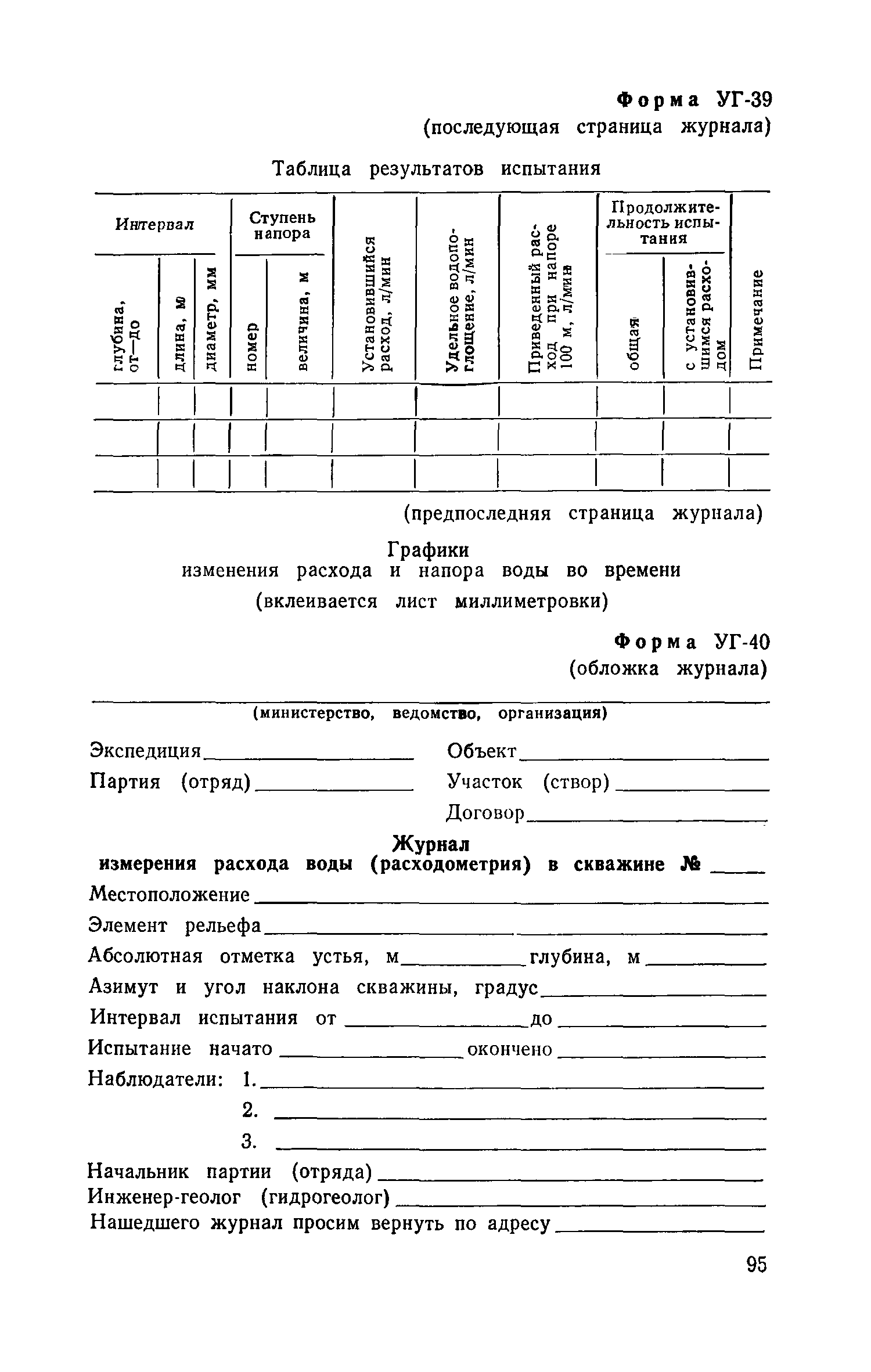 Форма УГ-39
(последующая страница журнала)

Таблица результатов испытания

| Интервал | | | Ступень напора | | Установившийся расход, л/мин | Удельное водопоглощение, л/мин | Приведенный расход при напоре 100 м, л/мин | Продолжительность испытания | | Примечание |
|---|---|---|---|---|---|---|---|---|---|---|
| глубина, от—до | длина, м | диаметр, мм | номер | величина, м | | | | общая | с установившимся расходом | |
| | | | | | | | | | | |
| | | | | | | | | | | |
| | | | | | | | | | | |

(предпоследняя страница журнала)

Графики
изменения расхода и напора воды во времени
(вклеивается лист миллиметровки)

Форма УГ-40
(обложка журнала)

(министерство, ведомство, организация)

Экспедиция
Партия (отряд)

Объект
Участок (створ)
Договор

Журнал
измерения расхода воды (расходометрия) в скважине №
Местоположение
Элемент рельефа
Абсолютная отметка устья, м глубина, м
Азимут и угол наклона скважины, градус
Интервал испытания от до
Испытание начато окончено
Наблюдатели: 1.
2.
3.
Начальник партии (отряда)
Инженер-геолог (гидрогеолог)
Нашедшего журнал просим вернуть по адресу

95